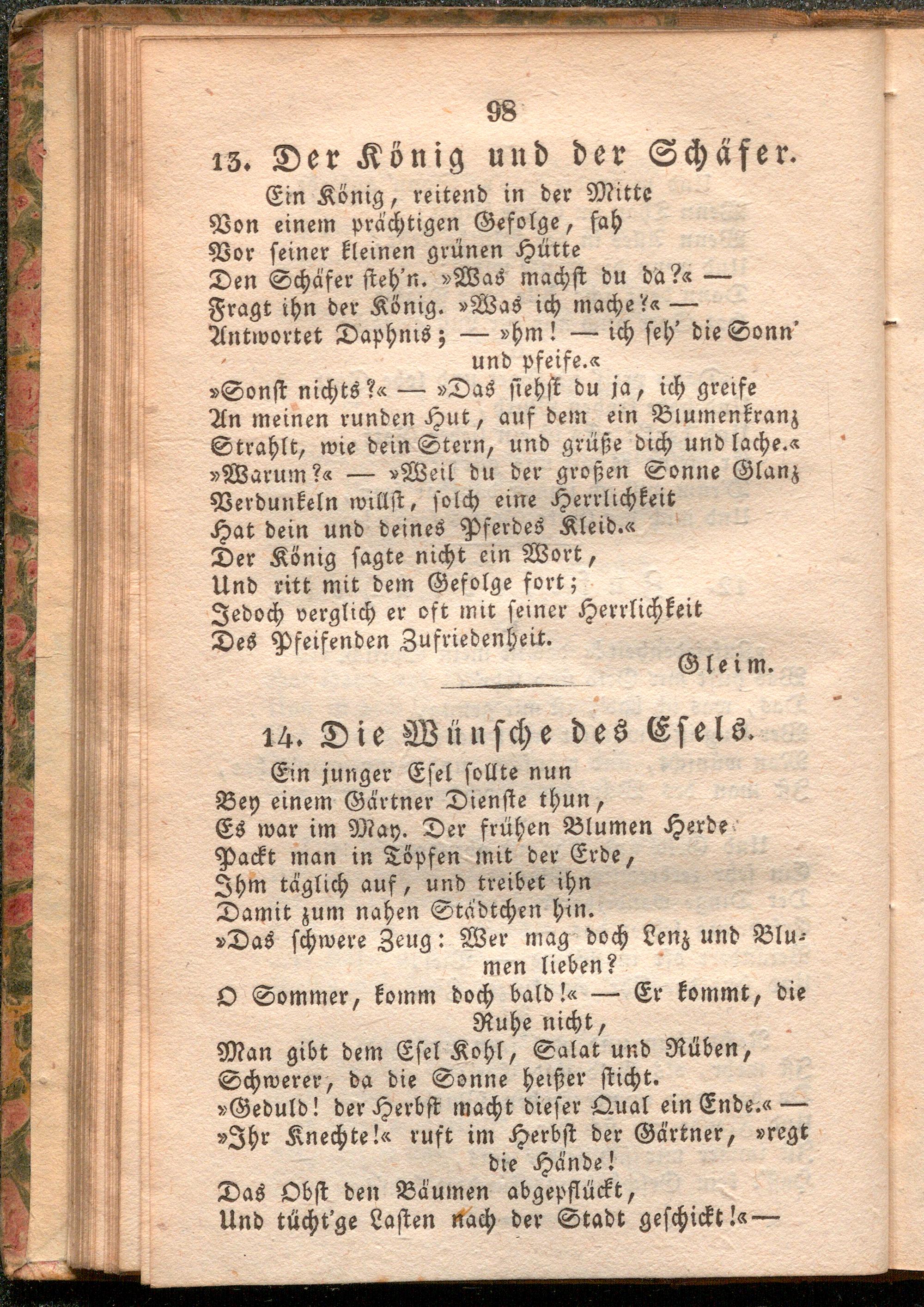 98

13. Der König und der Schäfer.

Ein König, reitend in der Mitte
Von einem prächtigen Gefolge, sah
Vor seiner kleinen grünen Hütte
Den Schäfer steh'n. »Was machst du da?« —
Fragt ihn der König. »Was ich mache?« —
Antwortet Daphnis; — »hm! — ich seh' die Sonn' und pfeife.«
»Sonst nichts?« — »Das siehst du ja, ich greife
An meinen runden Hut, auf dem ein Blumenkranz
Strahlt, wie dein Stern, und grüße dich und lache.«
»Warum?« — »Weil du der großen Sonne Glanz
Verdunkeln willst, solch eine Herrlichkeit
Hat dein und deines Pferdes Kleid.«
Der König sagte nicht ein Wort,
Und ritt mit dem Gefolge fort;
Jedoch verglich er oft mit seiner Herrlichkeit
Des Pfeifenden Zufriedenheit.

Gleim.

14. Die Wünsche des Esels.

Ein junger Esel sollte nun
Bey einem Gärtner Dienste thun,
Es war im May. Der frühen Blumen Herde
Packt man in Töpfen mit der Erde,
Ihm täglich auf, und treibet ihn
Damit zum nahen Städtchen hin.
»Das schwere Zeug: Wer mag doch Lenz und Blumen lieben?
O Sommer, komm doch bald!« — Er kommt, die Ruhe nicht,
Man gibt dem Esel Kohl, Salat und Rüben,
Schwerer, da die Sonne heißer sticht.
»Geduld! der Herbst macht dieser Qual ein Ende.« —
»Ihr Knechte!« ruft im Herbst der Gärtner, »regt die Hände!
Das Obst den Bäumen abgepflückt,
Und tücht'ge Lasten nach der Stadt geschickt!« —